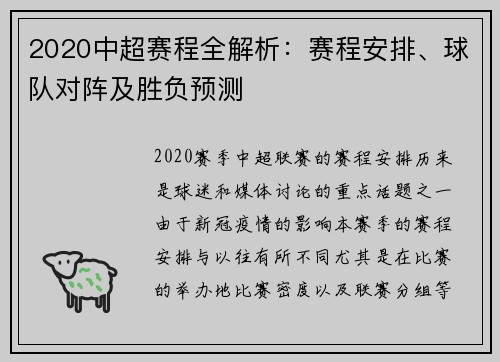 2020中超赛程全解析：赛程安排、球队对阵及胜负预测

2020赛季中超联赛的赛程安排历来是球迷和媒体讨论的重点话题之一由于新冠疫情的影响本赛季的赛程安排与以往有所不同尤其是在比赛的举办地比赛密度以及联赛分组等